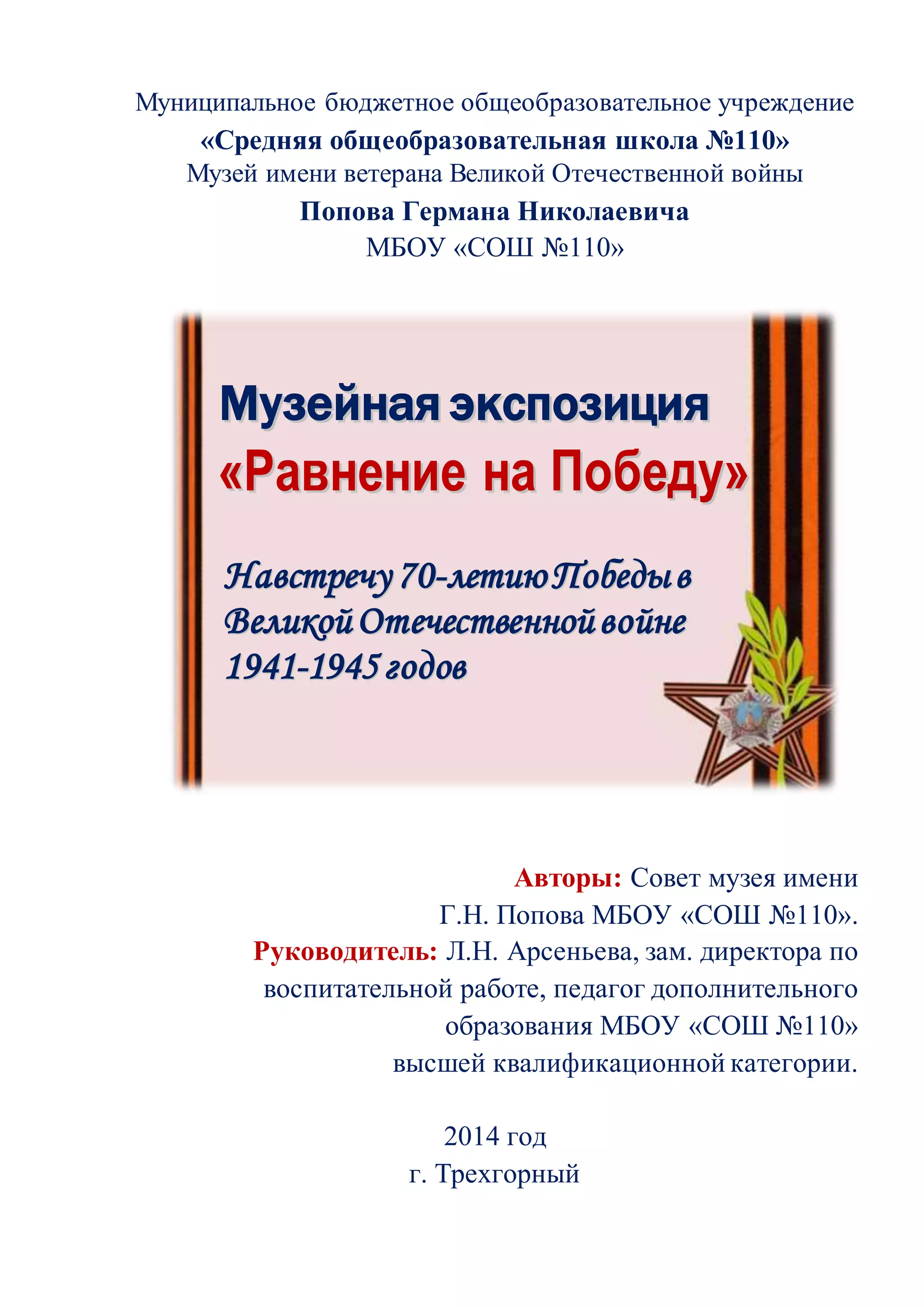 Муниципальное бюджетное общеобразовательное учреждение
«Средняя общеобразовательная школа №110»
Музей имени ветерана Великой Отечественной войны
Попова Германа Николаевича
МБОУ «СОШ №110»

Музейная экспозиция
«Равнение на Победу»

Навстречу 70-летию Победы в Великой Отечественной войне 1941-1945 годов

Авторы: Совет музея имени Г.Н. Попова МБОУ «СОШ №110».
Руководитель: Л.Н. Арсеньева, зам. директора по воспитательной работе, педагог дополнительного образования МБОУ «СОШ №110» высшей квалификационной категории.

2014 год
г. Трехгорный